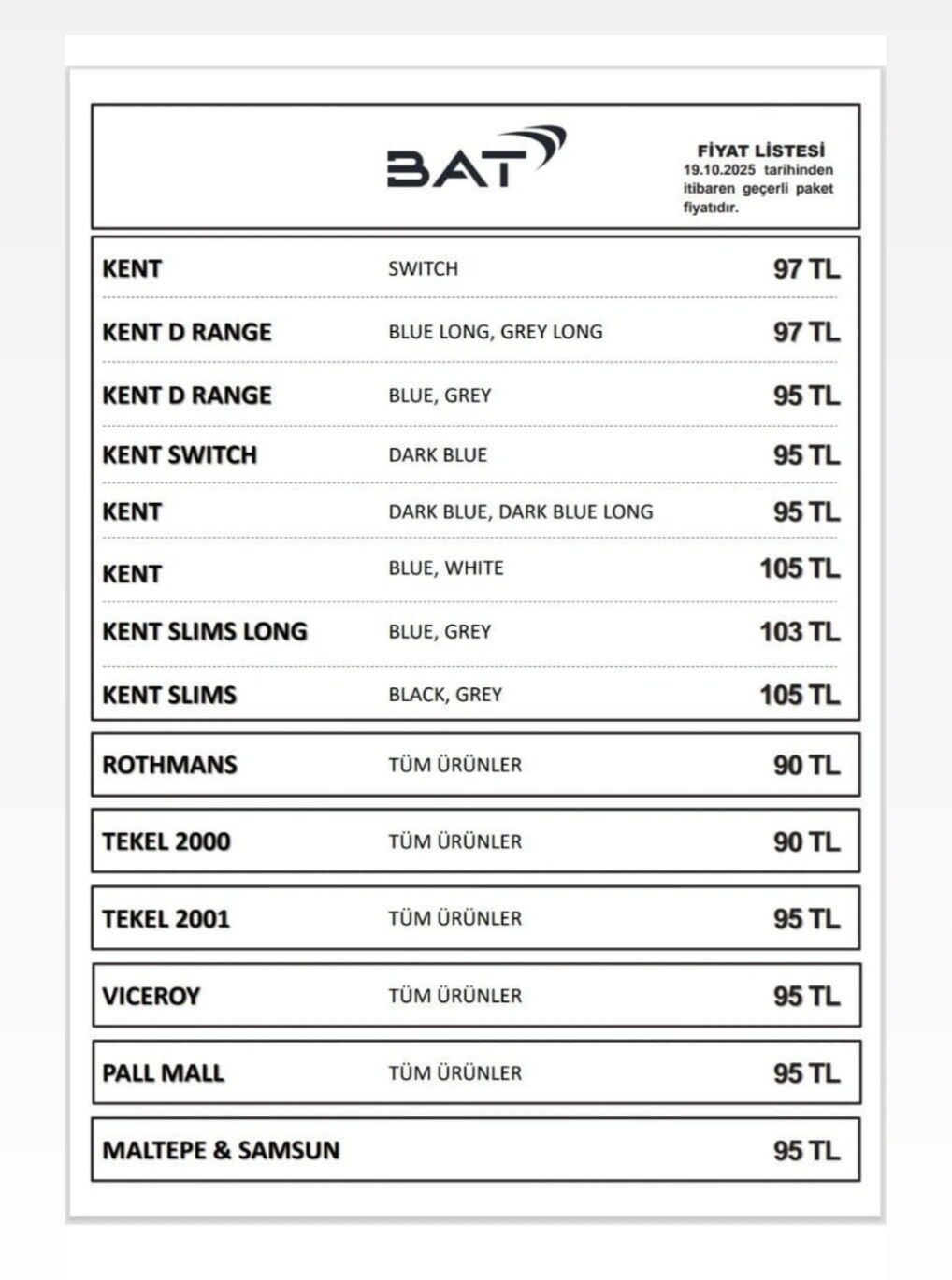 BAT

FİYAT LİSTESİ
19.10.2025 tarihinden itibaren geçerli paket fiyatıdır.

KENT SWITCH 97 TL

KENT D RANGE BLUE LONG, GREY LONG 97 TL

KENT D RANGE BLUE, GREY 95 TL

KENT SWITCH DARK BLUE 95 TL

KENT DARK BLUE, DARK BLUE LONG 95 TL

KENT BLUE, WHITE 105 TL

KENT SLIMS LONG BLUE, GREY 103 TL

KENT SLIMS BLACK, GREY 105 TL

ROTHMANS TÜM ÜRÜNLER 90 TL

TEKEL 2000 TÜM ÜRÜNLER 90 TL

TEKEL 2001 TÜM ÜRÜNLER 95 TL

VICEROY TÜM ÜRÜNLER 95 TL

PALL MALL TÜM ÜRÜNLER 95 TL

MALTEPE & SAMSUN 95 TL